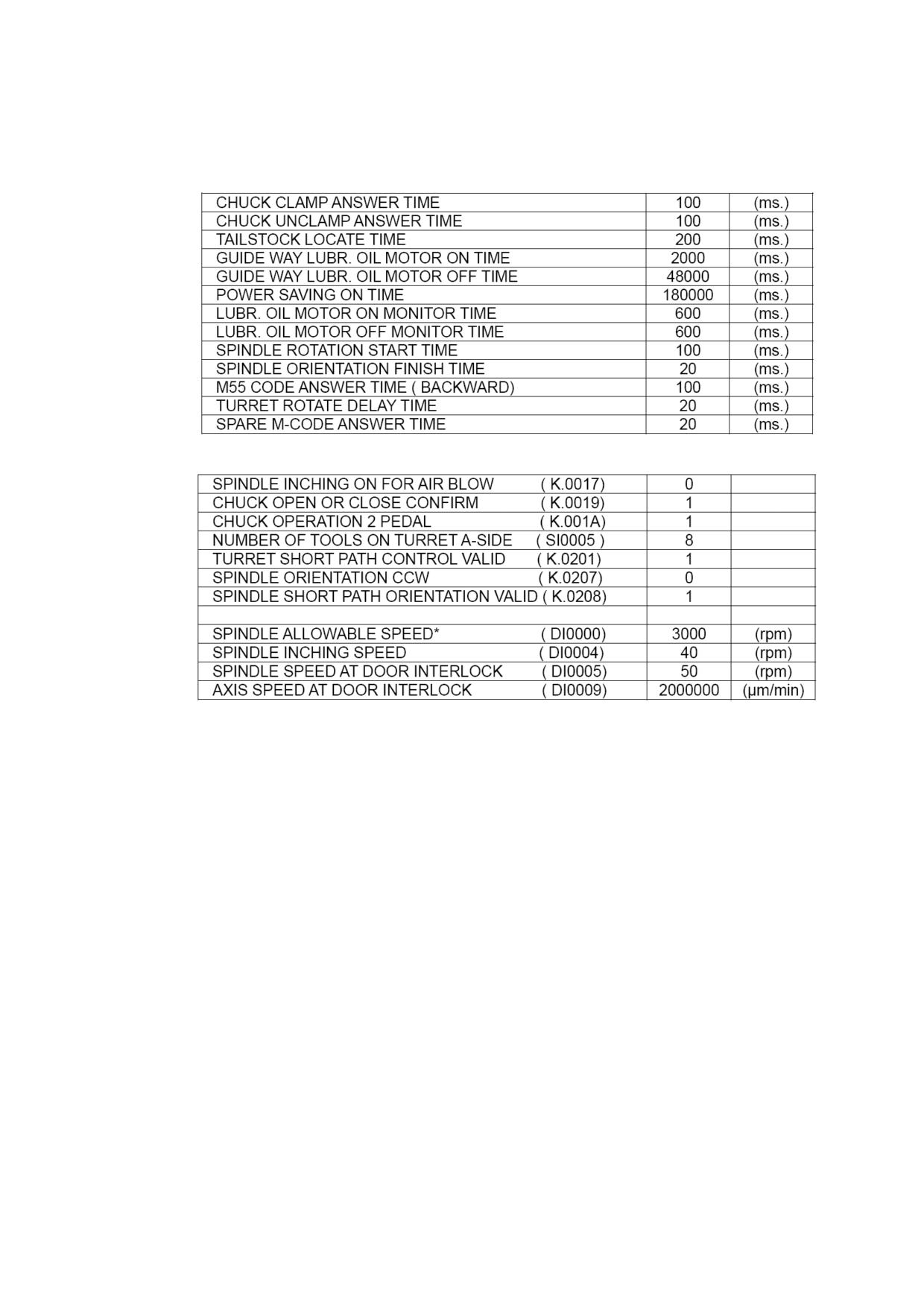 | | | |
|---|---|---|
| CHUCK CLAMP ANSWER TIME | 100 | (ms.) |
| CHUCK UNCLAMP ANSWER TIME | 100 | (ms.) |
| TAILSTOCK LOCATE TIME | 200 | (ms.) |
| GUIDE WAY LUBR. OIL MOTOR ON TIME | 2000 | (ms.) |
| GUIDE WAY LUBR. OIL MOTOR OFF TIME | 48000 | (ms.) |
| POWER SAVING ON TIME | 180000 | (ms.) |
| LUBR. OIL MOTOR ON MONITOR TIME | 600 | (ms.) |
| LUBR. OIL MOTOR OFF MONITOR TIME | 600 | (ms.) |
| SPINDLE ROTATION START TIME | 100 | (ms.) |
| SPINDLE ORIENTATION FINISH TIME | 20 | (ms.) |
| M55 CODE ANSWER TIME ( BACKWARD) | 100 | (ms.) |
| TURRET ROTATE DELAY TIME | 20 | (ms.) |
| SPARE M-CODE ANSWER TIME | 20 | (ms.) |

| | | |
|---|---|---|
| SPINDLE INCHING ON FOR AIR BLOW ( K.0017) | 0 | |
| CHUCK OPEN OR CLOSE CONFIRM ( K.0019) | 1 | |
| CHUCK OPERATION 2 PEDAL ( K.001A) | 1 | |
| NUMBER OF TOOLS ON TURRET A-SIDE ( SI0005 ) | 8 | |
| TURRET SHORT PATH CONTROL VALID ( K.0201) | 1 | |
| SPINDLE ORIENTATION CCW ( K.0207) | 0 | |
| SPINDLE SHORT PATH ORIENTATION VALID ( K.0208) | 1 | |
| | | |
| SPINDLE ALLOWABLE SPEED* ( DI0000) | 3000 | (rpm) |
| SPINDLE INCHING SPEED ( DI0004) | 40 | (rpm) |
| SPINDLE SPEED AT DOOR INTERLOCK ( DI0005) | 50 | (rpm) |
| AXIS SPEED AT DOOR INTERLOCK ( DI0009) | 2000000 | (µm/min) |